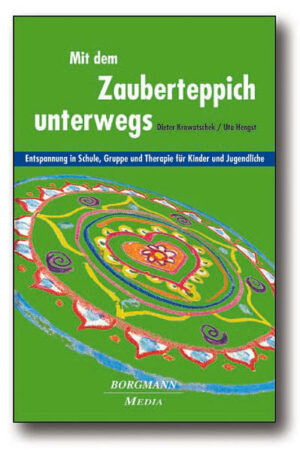 Mit dem
Zauberteppich
unterwegs Dieter Krowatschek / Uta Hengst

Entspannung in Schule, Gruppe und Therapie für Kinder und Jugendliche

BORGMANN
MEDIA